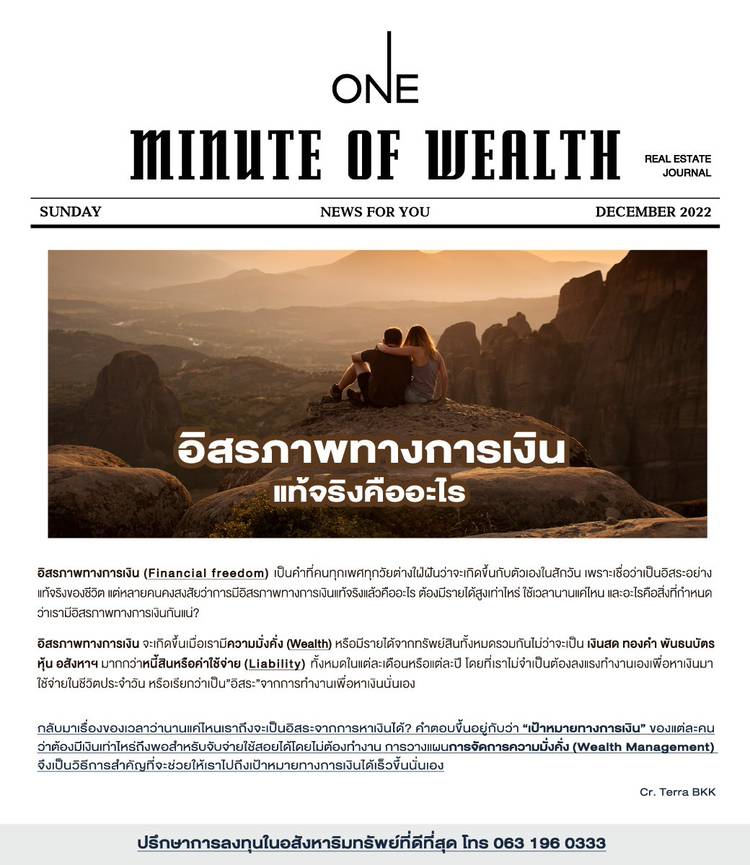 ONE
MINUTE OF WEALTH

REAL ESTATE
JOURNAL

SUNDAY
NEWS FOR YOU
DECEMBER 2022

อิสรภาพทางการเงิน
แท้จริงคืออะไร

อิสรภาพทางการเงิน (Financial freedom) เป็นคำที่คนทุกเพศทุกวัยต่างใฝ่ฝันว่าจะเกิดขึ้นกับตัวเองในสักวัน เพราะเชื่อว่าเป็นอิสระอย่างแท้จริงของชีวิต แต่หลายคนคงสงสัยว่าการมีอิสรภาพทางการเงินแท้จริงแล้วคืออะไร ต้องมีรายได้สูงเท่าไหร่ ใช้เวลานานแค่ไหน และอะไรคือสิ่งที่กำหนดว่าเรามีอิสรภาพทางการเงินกันแน่?

อิสรภาพทางการเงิน จะเกิดขึ้นเมื่อเรามีความมั่งคั่ง (Wealth) หรือมีรายได้จากทรัพย์สินทั้งหมดรวมกันไม่ว่าจะเป็น เงินสด ทองคำ พันธบัตร หุ้น อสังหาฯ มากกว่าหนี้สินหรือค่าใช้จ่าย (Liability) ทั้งหมดในแต่ละเดือนหรือแต่ละปี โดยที่เราไม่จำเป็นต้องลงแรงทำงานเองเพื่อหาเงินมาใช้จ่ายในชีวิตประจำวัน หรือเรียกว่าเป็น"อิสระ"จากการทำงานเพื่อหาเงินนั่นเอง

กลับมาเรื่องของเวลาว่านานแค่ไหนเราถึงจะเป็นอิสระจากการหาเงินได้? คำตอบขึ้นอยู่กับว่า "เป้าหมายทางการเงิน" ของแต่ละคนว่าต้องมีเงินเท่าไหร่ถึงพอสำหรับจับจ่ายใช้สอยได้โดยไม่ต้องทำงาน การวางแผนการจัดการความมั่งคั่ง (Wealth Management) จึงเป็นวิธีการสำคัญที่จะช่วยให้เราไปถึงเป้าหมายทางการเงินได้เร็วขึ้นนั่นเอง

Cr. Terra BKK

ปรึกษาการลงทุนในอสังหาริมทรัพย์ที่ดีที่สุด โทร 063 196 0333